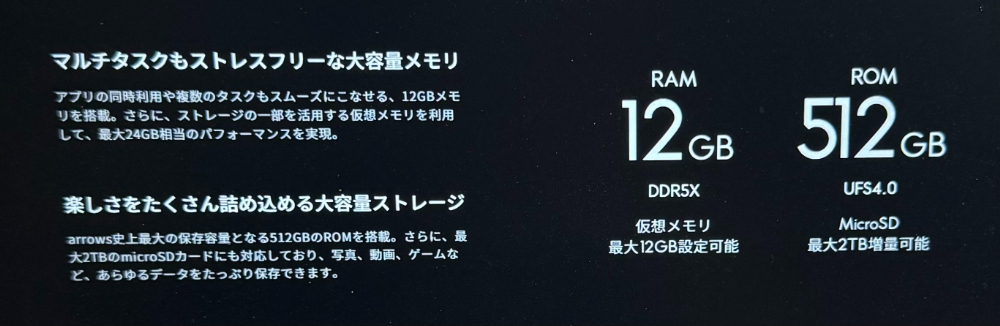 マルチタスクもストレスフリーな大容量メモリ

アプリの同時利用や複数のタスクもスムーズにこなせる、12GBメモリを搭載。さらに、ストレージの一部を活用する仮想メモリを利用して、最大24GB相当のパフォーマンスを実現。

楽しさをたくさん詰め込める大容量ストレージ

arrows史上最大の保存容量となる512GBのROMを搭載。さらに、最大2TBのmicroSDカードにも対応しており、写真、動画、ゲームなど、あらゆるデータをたっぷり保存できます。

RAM
12GB
DDR5X
仮想メモリ
最大12GB設定可能

ROM
512GB
UFS4.0
MicroSD
最大2TB増量可能